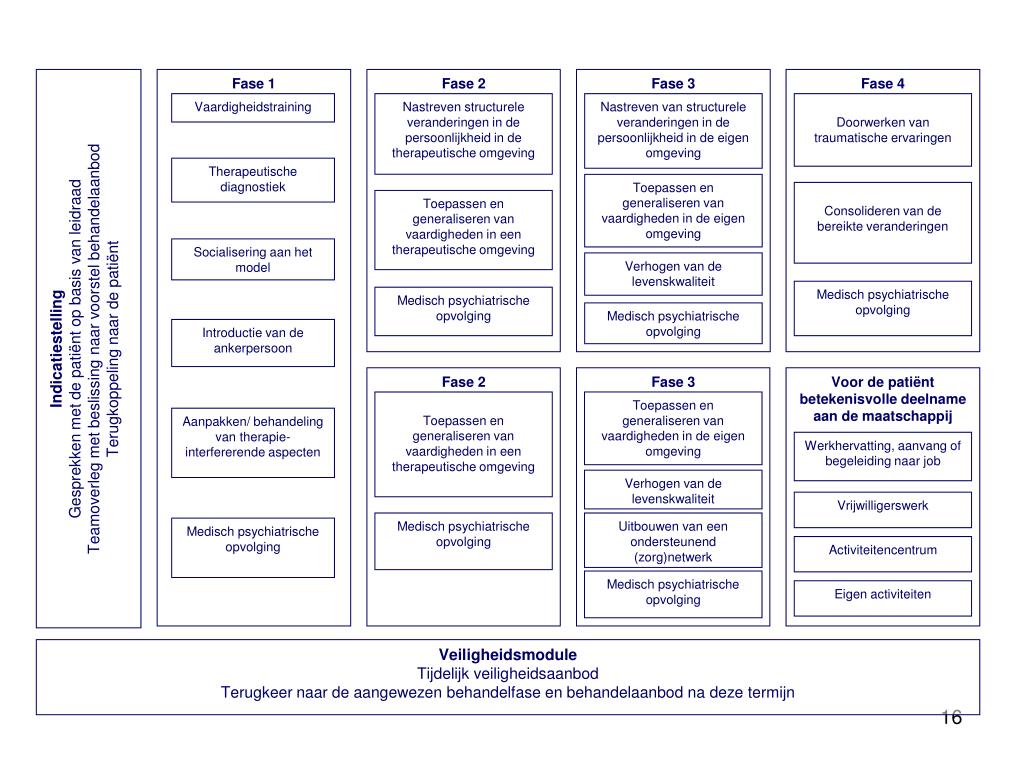 Indicatiestelling
Gesprekken met de patiënt op basis van leidraad
Teamoverleg met beslissing naar voorstel behandelaanbod
Terugkoppeling naar de patiënt

Fase 1
Vaardigheidstraining
Therapeutische diagnostiek
Socialisering aan het model
Introductie van de ankerpersoon
Aanpakken/ behandeling van therapie-interfererende aspecten
Medisch psychiatrische opvolging

Fase 2
Nastreven structurele veranderingen in de persoonlijkheid in de therapeutische omgeving
Toepassen en generaliseren van vaardigheden in een therapeutische omgeving
Medisch psychiatrische opvolging

Fase 3
Nastreven van structurele veranderingen in de persoonlijkheid in de eigen omgeving
Toepassen en generaliseren van vaardigheden in de eigen omgeving
Verhogen van de levenskwaliteit
Medisch psychiatrische opvolging

Fase 4
Doorwerken van traumatische ervaringen
Consolideren van de bereikte veranderingen
Medisch psychiatrische opvolging

Fase 2
Toepassen en generaliseren van vaardigheden in een therapeutische omgeving
Medisch psychiatrische opvolging

Fase 3
Toepassen en generaliseren van vaardigheden in de eigen omgeving
Verhogen van de levenskwaliteit
Uitbouwen van een ondersteunend (zorg)netwerk
Medisch psychiatrische opvolging

Voor de patiënt betekenisvolle deelname aan de maatschappij
Werkhervatting, aanvang of begeleiding naar job
Vrijwilligerswerk
Activiteitencentrum
Eigen activiteiten

Veiligheidsmodule
Tijdelijk veiligheidsaanbod
Terugkeer naar de aangewezen behandelfase en behandelaanbod na deze termijn

16